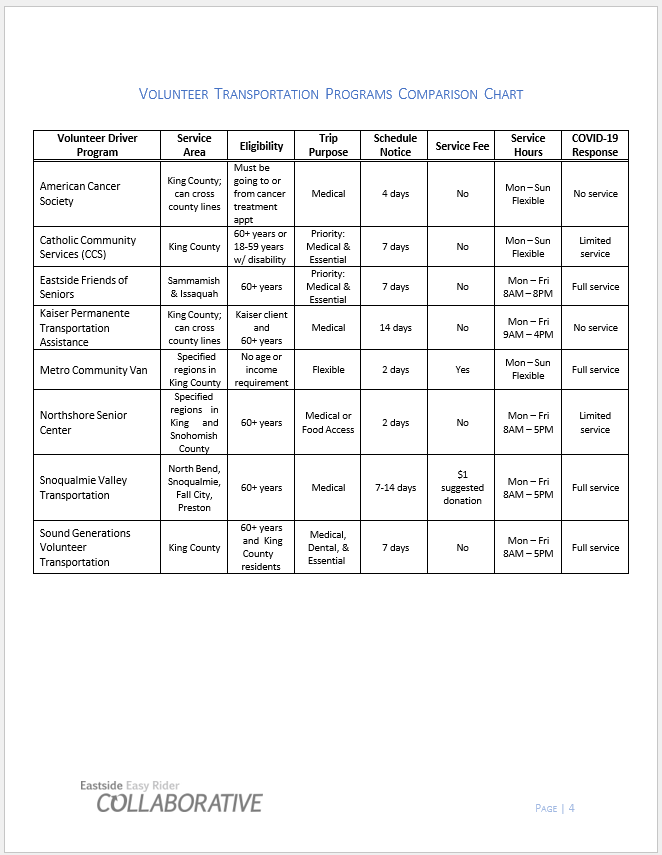 VOLUNTEER TRANSPORTATION PROGRAMS COMPARISON CHART

| Volunteer Driver Program | Service Area | Eligibility | Trip Purpose | Schedule Notice | Service Fee | Service Hours | COVID-19 Response |
|---|---|---|---|---|---|---|---|
| American Cancer Society | King County; can cross county lines | Must be going to or from cancer treatment appt | Medical | 4 days | No | Mon – Sun Flexible | No service |
| Catholic Community Services (CCS) | King County | 60+ years or 18-59 years w/ disability | Priority: Medical & Essential | 7 days | No | Mon – Sun Flexible | Limited service |
| Eastside Friends of Seniors | Sammamish & Issaquah | 60+ years | Priority: Medical & Essential | 7 days | No | Mon – Fri 8AM – 8PM | Full service |
| Kaiser Permanente Transportation Assistance | King County; can cross county lines | Kaiser client and 60+ years | Medical | 14 days | No | Mon – Fri 9AM – 4PM | No service |
| Metro Community Van | Specified regions in King County | No age or income requirement | Flexible | 2 days | Yes | Mon – Sun Flexible | Full service |
| Northshore Senior Center | Specified regions in King and Snohomish County | 60+ years | Medical or Food Access | 2 days | No | Mon – Fri 8AM – 5PM | Limited service |
| Snoqualmie Valley Transportation | North Bend, Snoqualmie, Fall City, Preston | 60+ years | Medical | 7-14 days | $1 suggested donation | Mon – Fri 8AM – 5PM | Full service |
| Sound Generations Volunteer Transportation | King County | 60+ years and King County residents | Medical, Dental, & Essential | 7 days | No | Mon – Fri 8AM – 5PM | Full service |

Eastside Easy Rider
COLLABORATIVE

PAGE | 4